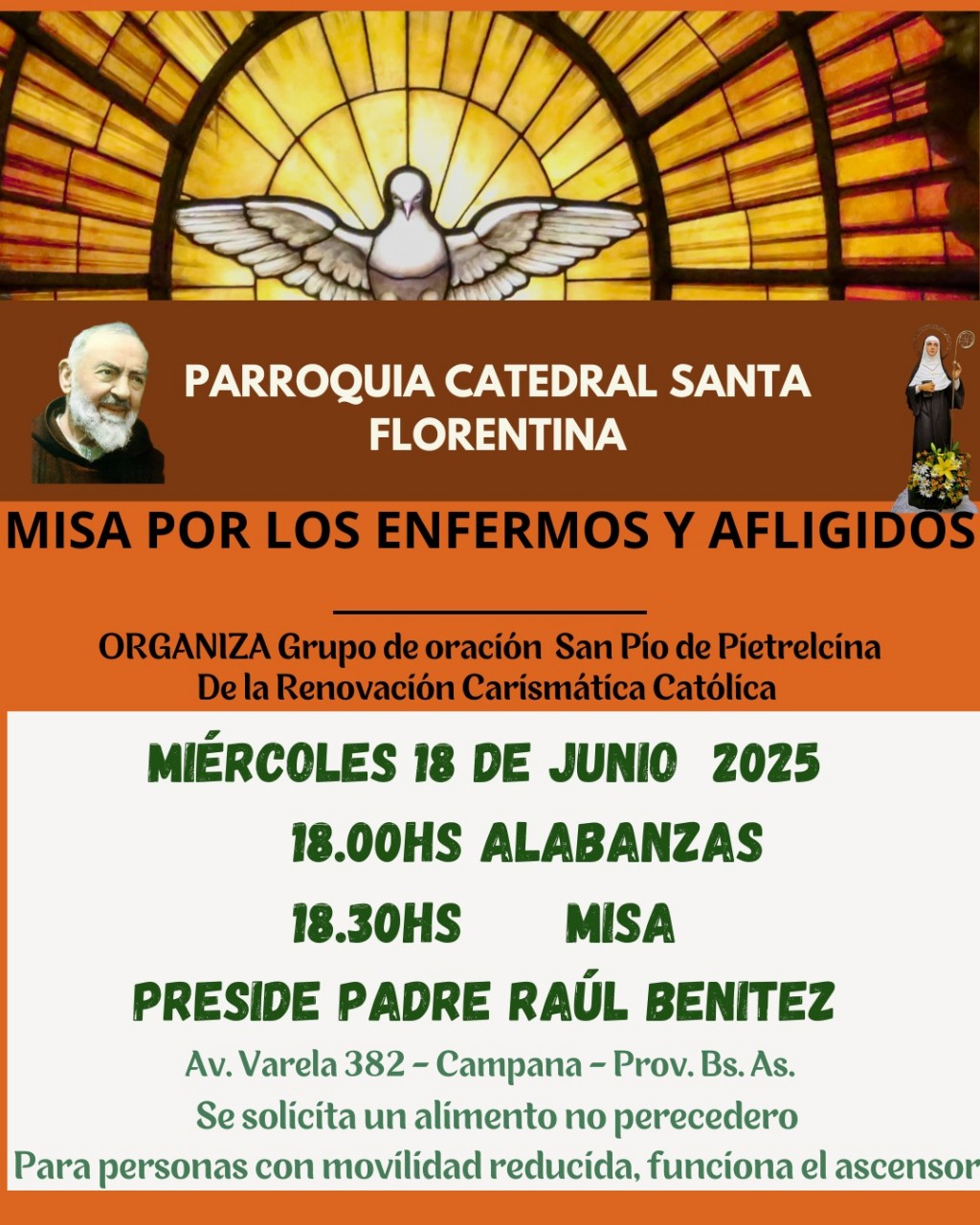 PARROQUIA CATEDRAL SANTA FLORENTINA

MISA POR LOS ENFERMOS Y AFLIGIDOS

ORGANIZA Grupo de oración San Pío de Pietrelcina
De la Renovación Carismática Católica

MIÉRCOLES 18 DE JUNIO 2025
18.00HS ALABANZAS
18.30HS MISA
PRESIDE PADRE RAÚL BENITEZ

Av. Varela 382 - Campana - Prov. Bs. As.
Se solicita un alimento no perecedero
Para personas con movilidad reducida, funciona el ascensor